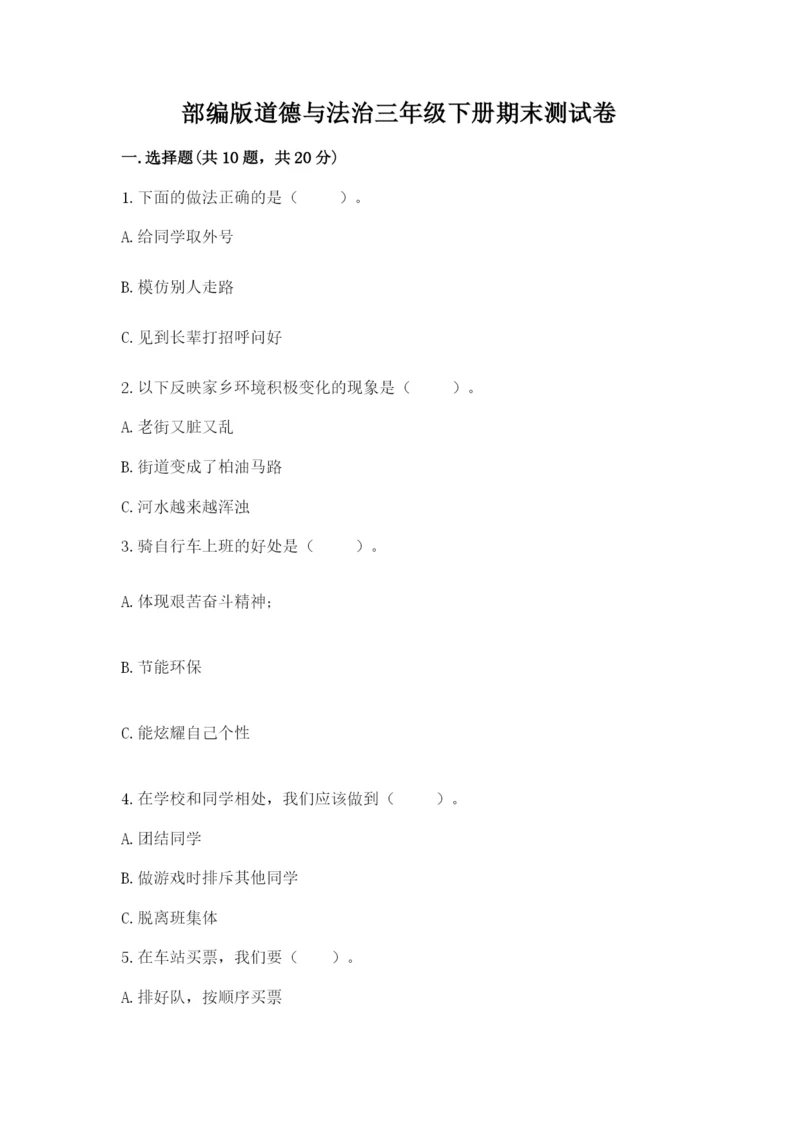 部编版道德与法治三年级下册期末测试卷

一.选择题(共10题，共20分)

1.下面的做法正确的是（ ）。

A.给同学取外号

B.模仿别人走路

C.见到长辈打招呼问好

2.以下反映家乡环境积极变化的现象是（ ）。

A.老街又脏又乱

B.街道变成了柏油马路

C.河水越来越浑浊

3.骑自行车上班的好处是（ ）。

A.体现艰苦奋斗精神;

B.节能环保

C.能炫耀自己个性

4.在学校和同学相处，我们应该做到（ ）。

A.团结同学

B.做游戏时排斥其他同学

C.脱离班集体

5.在车站买票，我们要（ ）。

A.排好队，按顺序买票